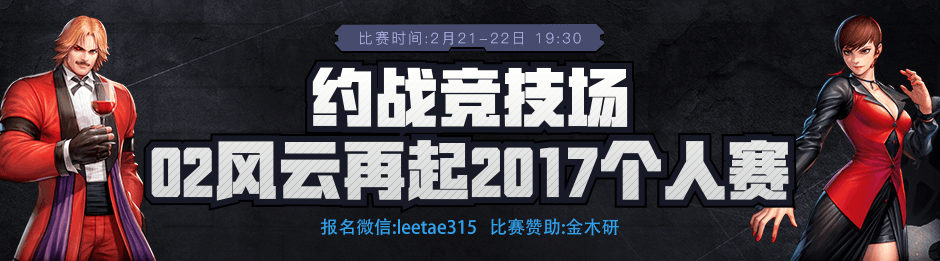 比赛时间:2月21-22日 19:30

约战竞技场

02风云再起2017个人赛

报名微信:leetae315 比赛赞助:金木研